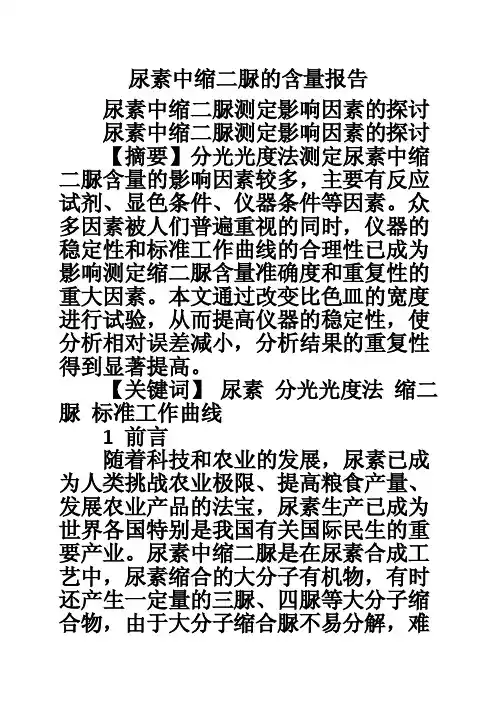 尿素中缩二脲的含量报告

尿素中缩二脲测定影响因素的探讨

尿素中缩二脲测定影响因素的探讨

【摘要】分光光度法测定尿素中缩二脲含量的影响因素较多，主要有反应试剂、显色条件、仪器条件等因素。众多因素被人们普遍重视的同时，仪器的稳定性和标准工作曲线的合理性已成为影响测定缩二脲含量准确度和重复性的重大因素。本文通过改变比色皿的宽度进行试验，从而提高仪器的稳定性，使分析相对误差减小，分析结果的重复性得到显著提高。

【关键词】 尿素 分光光度法 缩二脲 标准工作曲线

1 前言

随着科技和农业的发展，尿素已成为人类挑战农业极限、提高粮食产量、发展农业产品的法宝，尿素生产已成为世界各国特别是我国有关国际民生的重要产业。尿素中缩二脲是在尿素合成工艺中，尿素缩合的大分子有机物，有时还产生一定量的三脲、四脲等大分子缩合物，由于大分子缩合脲不易分解，难